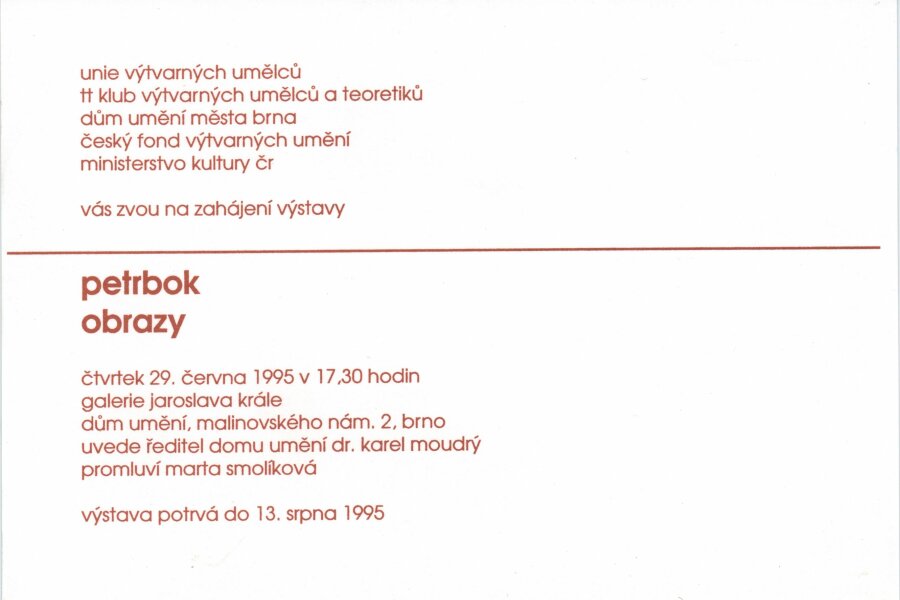 unie výtvarných umělců
tt klub výtvarných umělců a teoretiků
dům umění města brna
český fond výtvarných umění
ministerstvo kultury čr

vás zvou na zahájení výstavy

petrbok
obrazy

čtvrtek 29. června 1995 v 17,30 hodin
galerie jaroslava krále
dům umění, malinovského nám. 2, brno
uvede ředitel domu umění dr. karel moudrý
promluví marta smolíková

výstava potrvá do 13. srpna 1995